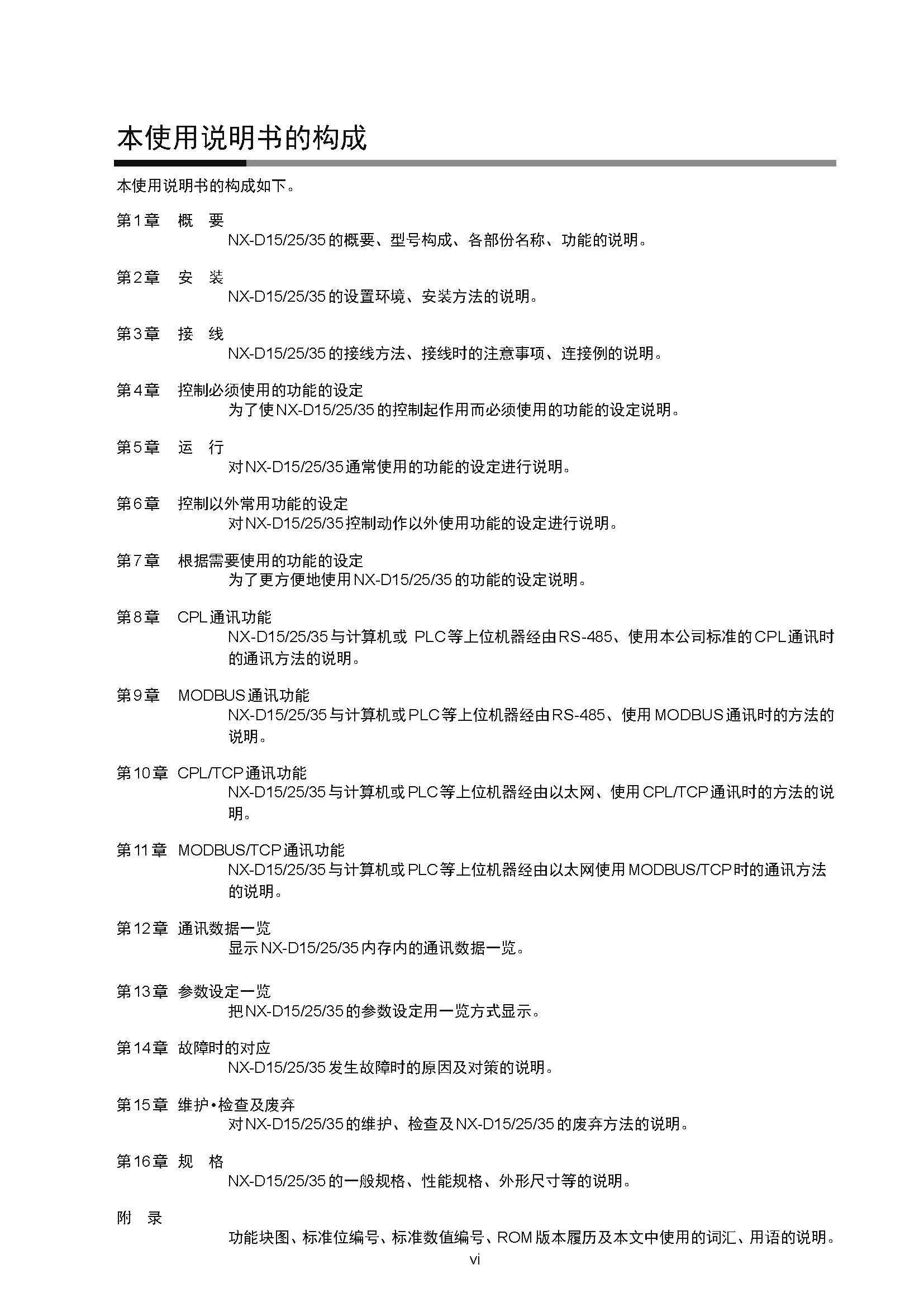 本使用说明书的构成

本使用说明书的构成如下。

第1章　概　要
NX-D15/25/35的概要、型号构成、各部份名称、功能的说明。

第2章　安　装
NX-D15/25/35的设置环境、安装方法的说明。

第3章　接　线
NX-D15/25/35的接线方法、接线时的注意事项、连接例的说明。

第4章　控制必须使用的功能的设定
为了使NX-D15/25/35的控制起作用而必须使用的功能的设定说明。

第5章　运　行
对NX-D15/25/35通常使用的功能的设定进行说明。

第6章　控制以外常用功能的设定
对NX-D15/25/35控制动作以外使用功能的设定进行说明。

第7章　根据需要使用的功能的设定
为了更方便地使用NX-D15/25/35的功能的设定说明。

第8章　CPL通讯功能
NX-D15/25/35与计算机或 PLC等上位机器经由RS-485、使用本公司标准的CPL通讯时的通讯方法的说明。

第9章　MODBUS通讯功能
NX-D15/25/35与计算机或PLC等上位机器经由RS-485、使用MODBUS通讯时的方法的说明。

第10章　CPL/TCP通讯功能
NX-D15/25/35与计算机或PLC等上位机器经由以太网、使用CPL/TCP通讯时的方法的说明。

第11章　MODBUS/TCP通讯功能
NX-D15/25/35与计算机或PLC等上位机器经由以太网使用MODBUS/TCP时的通讯方法的说明。

第12章　通讯数据一览
显示NX-D15/25/35内存内的通讯数据一览。

第13章　参数设定一览
把NX-D15/25/35的参数设定用一览方式显示。

第14章　故障时的对应
NX-D15/25/35发生故障时的原因及对策的说明。

第15章　维护•检查及废弃
对NX-D15/25/35的维护、检查及NX-D15/25/35的废弃方法的说明。

第16章　规　格
NX-D15/25/35的一般规格、性能规格、外形尺寸等的说明。

附　录
功能块图、标准位编号、标准数值编号、ROM版本履历及本文中使用的词汇、用语的说明。

vi